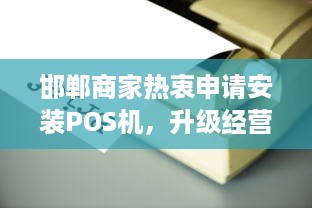 邯郸商家热衷申请安装POS机，升级经营